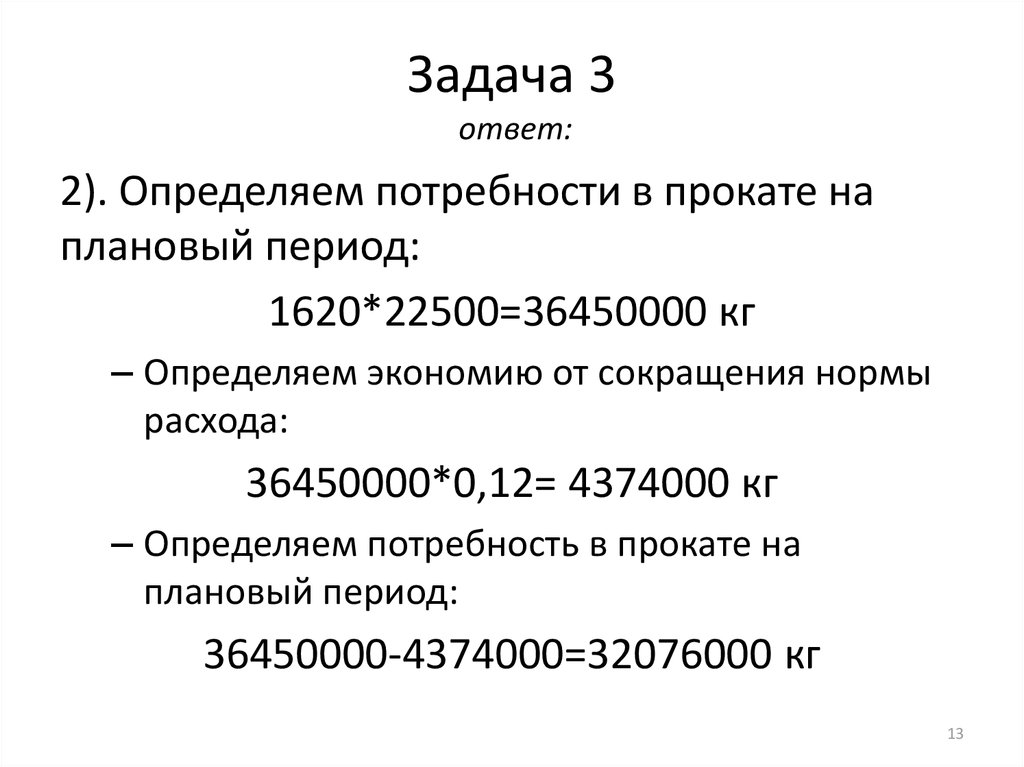 Задача 3
ответ:

2). Определяем потребности в прокате на плановый период:

1620*22500=36450000 кг

– Определяем экономию от сокращения нормы расхода:

36450000*0,12= 4374000 кг

– Определяем потребность в прокате на плановый период:

36450000-4374000=32076000 кг

13